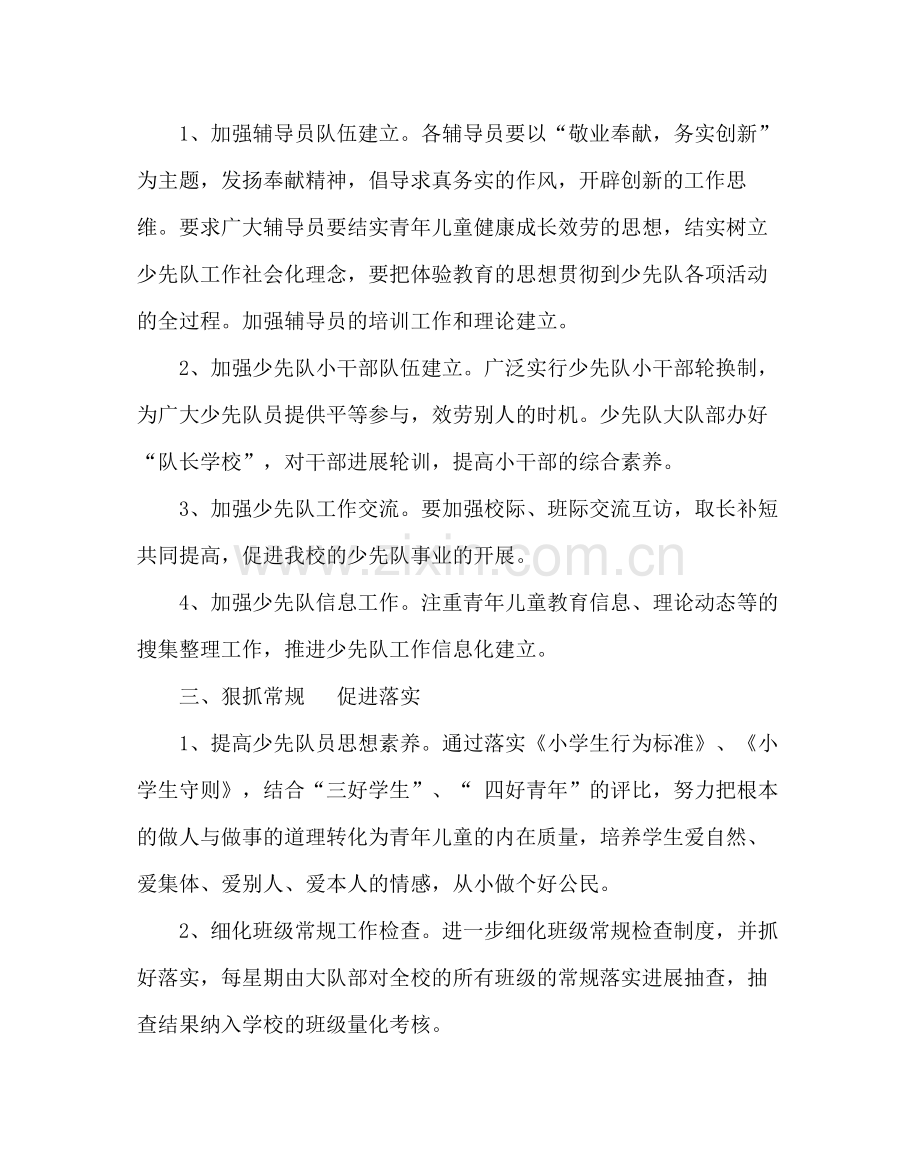 1、加强辅导员队伍建立。各辅导员要以“敬业奉献，务实创新”为主题，发扬奉献精神，倡导求真务实的作风，开辟创新的工作思维。要求广大辅导员要结实青年儿童健康成长效劳的思想，结实树立少先队工作社会化理念，要把体验教育的思想贯彻到少先队各项活动的全过程。加强辅导员的培训工作和理论建立。

2、加强少先队小干部队伍建立。广泛实行少先队小干部轮换制，为广大少先队员提供平等参与，效劳别人的时机。少先队大队部办好“队长学校”，对干部进展轮训，提高小干部的综合素养。

3、加强少先队工作交流。要加强校际、班际交流互访，取长补短共同提高，促进我校的少先队事业的开展。

4、加强少先队信息工作。注重青年儿童教育信息、理论动态等的搜集整理工作，推进少先队工作信息化建立。

三、狠抓常规　促进落实

1、提高少先队员思想素养。通过落实《小学生行为标准》、《小学生守则》，结合“三好学生”、“四好青年”的评比，努力把根本的做人与做事的道理转化为青年儿童的内在质量，培养学生爱自然、爱集体、爱别人、爱本人的情感，从小做个好公民。

2、细化班级常规工作检查。进一步细化班级常规检查制度，并抓好落实，每星期由大队部对全校的所有班级的常规落实进展抽查，抽查结果纳入学校的班级量化考核。

www.zixin.com.cn